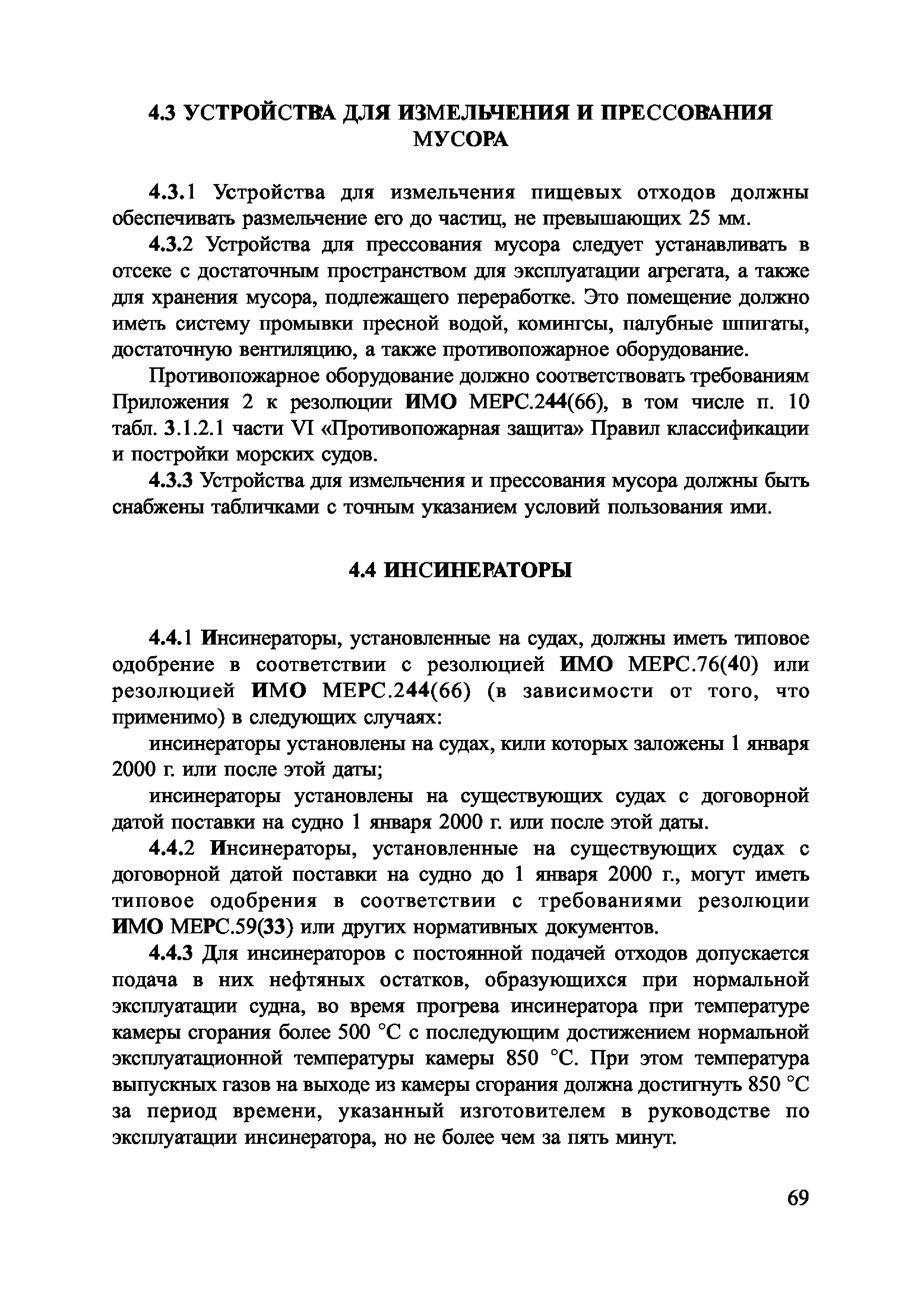 4.3 УСТРОЙСТВА ДЛЯ ИЗМЕЛЬЧЕНИЯ И ПРЕССОВАНИЯ МУСОРА

4.3.1 Устройства для измельчения пищевых отходов должны обеспечивать размельчение его до частиц, не превышающих 25 мм.

4.3.2 Устройства для прессования мусора следует устанавливать в отсеке с достаточным пространством для эксплуатации агрегата, а также для хранения мусора, подлежащего переработке. Это помещение должно иметь систему промывки пресной водой, комингсы, палубные шпигаты, достаточную вентиляцию, а также противопожарное оборудование.

Противопожарное оборудование должно соответствовать требованиям Приложения 2 к резолюции ИМО МЕРС.244(66), в том числе п. 10 табл. 3.1.2.1 части VI «Противопожарная защита» Правил классификации и постройки морских судов.

4.3.3 Устройства для измельчения и прессования мусора должны быть снабжены табличками с точным указанием условий пользования ими.

4.4 ИНСИНЕРАТОРЫ

4.4.1 Инсинераторы, установленные на судах, должны иметь типовое одобрение в соответствии с резолюцией ИМО МЕРС.76(40) или резолюцией ИМО МЕРС.244(66) (в зависимости от того, что применимо) в следующих случаях:

инсинераторы установлены на судах, кили которых заложены 1 января 2000 г. или после этой даты;

инсинераторы установлены на существующих судах с договорной датой поставки на судно 1 января 2000 г. или после этой даты.

4.4.2 Инсинераторы, установленные на существующих судах с договорной датой поставки на судно до 1 января 2000 г., могут иметь типовое одобрения в соответствии с требованиями резолюции ИМО МЕРС.59(33) или других нормативных документов.

4.4.3 Для инсинераторов с постоянной подачей отходов допускается подача в них нефтяных остатков, образующихся при нормальной эксплуатации судна, во время прогрева инсинератора при температуре камеры сгорания более 500 °С с последующим достижением нормальной эксплуатационной температуры камеры 850 °С. При этом температура выпускных газов на выходе из камеры сгорания должна достигнуть 850 °С за период времени, указанный изготовителем в руководстве по эксплуатации инсинератора, но не более чем за пять минут.

69